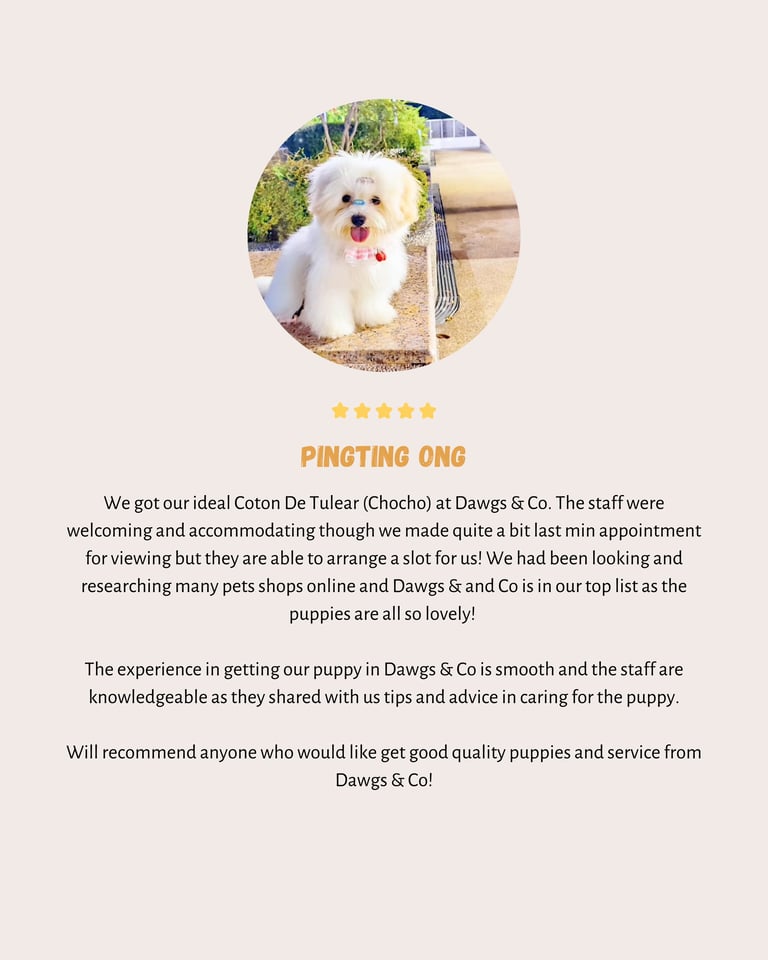 PINGTING ONG

We got our ideal Coton De Tulear (Chocho) at Dawgs & Co. The staff were welcoming and accommodating though we made quite a bit last min appointment for viewing but they are able to arrange a slot for us! We had been looking and researching many pets shops online and Dawgs & and Co is in our top list as the puppies are all so lovely!

The experience in getting our puppy in Dawgs & Co is smooth and the staff are knowledgeable as they shared with us tips and advice in caring for the puppy.

Will recommend anyone who would like get good quality puppies and service from Dawgs & Co!